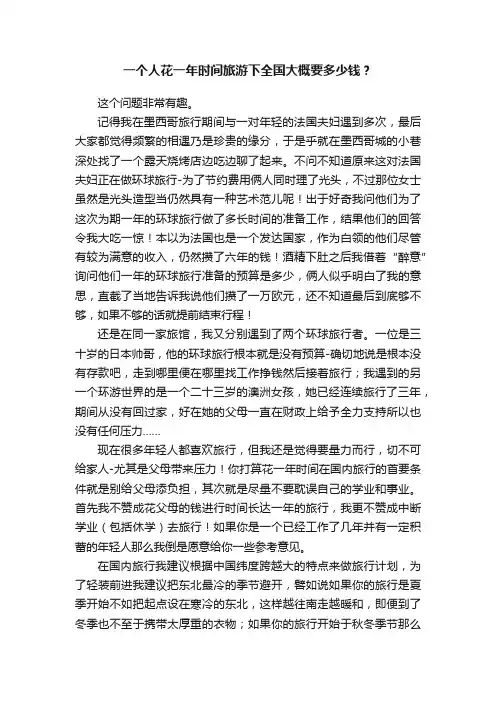 一个人花一年时间旅游下全国大概要多少钱？

这个问题非常有趣。

记得我在墨西哥旅行期间与一对年轻的法国夫妇遇到多次，最后大家都觉得频繁的相遇乃是珍贵的缘分，于是乎就在墨西哥城的小巷深处找了一个露天烧烤店边吃边聊了起来。不问不知道原来这对法国夫妇正在做环球旅行-为了节约费用俩人同时理了光头，不过那位女士虽然是光头造型当仍然具有一种艺术范儿呢！出于好奇我问他们为了这次为期一年的环球旅行做了多长时间的准备工作，结果他们的回答令我大吃一惊！本以为法国也是一个发达国家，作为白领的他们尽管有较为满意的收入，仍然攒了六年的钱！酒精下肚之后我借着“醉意”询问他们一年的环球旅行准备的预算是多少，俩人似乎明白了我的意思，直截了当地告诉我说他们攒了一万欧元，还不知道最后到底够不够，如果不够的话就提前结束行程！

还是在同一家旅馆，我又分别遇到了两个环球旅行者。一位是三十岁的日本帅哥，他的环球旅行根本就是没有预算-确切地说是根本没有存款吧，走到哪里便在哪里找工作挣钱然后接着旅行；我遇到的另一个环游世界的是一个二十三岁的澳洲女孩，她已经连续旅行了三年，期间从没有回过家，好在她的父母一直在财政上给予全力支持所以也没有任何压力……

现在很多年轻人都喜欢旅行，但我还是觉得要量力而行，切不可给家人-尤其是父母带来压力！你打算花一年时间在国内旅行的首要条件就是别给父母添负担，其次就是尽量不要耽误自己的学业和事业。首先我不赞成花父母的钱进行时间长达一年的旅行，我更不赞成中断学业（包括休学）去旅行！如果你是一个已经工作了几年并有一定积蓄的年轻人那么我倒是愿意给你一些参考意见。

在国内旅行我建议根据中国纬度跨越大的特点来做旅行计划，为了轻装前进我建议把东北最冷的季节避开，譬如说如果你的旅行是夏季开始不如把起点设在寒冷的东北，这样越往南走越暖和，即便到了冬季也不至于携带太厚重的衣物；如果你的旅行开始于秋冬季节那么